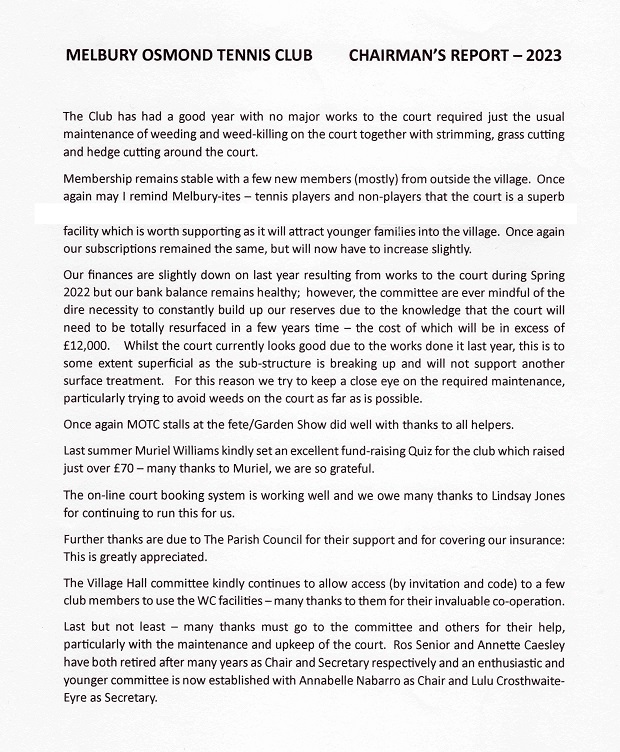 MELBURY OSMOND TENNIS CLUB CHAIRMAN'S REPORT – 2023

The Club has had a good year with no major works to the court required just the usual maintenance of weeding and weed-killing on the court together with strimming, grass cutting and hedge cutting around the court.

Membership remains stable with a few new members (mostly) from outside the village. Once again may I remind Melbury-ites – tennis players and non-players that the court is a superb facility which is worth supporting as it will attract younger families into the village. Once again our subscriptions remained the same, but will now have to increase slightly.

Our finances are slightly down on last year resulting from works to the court during Spring 2022 but our bank balance remains healthy; however, the committee are ever mindful of the dire necessity to constantly build up our reserves due to the knowledge that the court will need to be totally resurfaced in a few years time – the cost of which will be in excess of £12,000. Whilst the court currently looks good due to the works done it last year, this is to some extent superficial as the sub-structure is breaking up and will not support another surface treatment. For this reason we try to keep a close eye on the required maintenance, particularly trying to avoid weeds on the court as far as is possible.

Once again MOTC stalls at the fete/Garden Show did well with thanks to all helpers.

Last summer Muriel Williams kindly set an excellent fund-raising Quiz for the club which raised just over £70 – many thanks to Muriel, we are so grateful.

The on-line court booking system is working well and we owe many thanks to Lindsay Jones for continuing to run this for us.

Further thanks are due to The Parish Council for their support and for covering our insurance: This is greatly appreciated.

The Village Hall committee kindly continues to allow access (by invitation and code) to a few club members to use the WC facilities – many thanks to them for their invaluable co-operation.

Last but not least – many thanks must go to the committee and others for their help, particularly with the maintenance and upkeep of the court. Ros Senior and Annette Caesley have both retired after many years as Chair and Secretary respectively and an enthusiastic and younger committee is now established with Annabelle Nabarro as Chair and Lulu Crosthwaite-Eyre as Secretary.